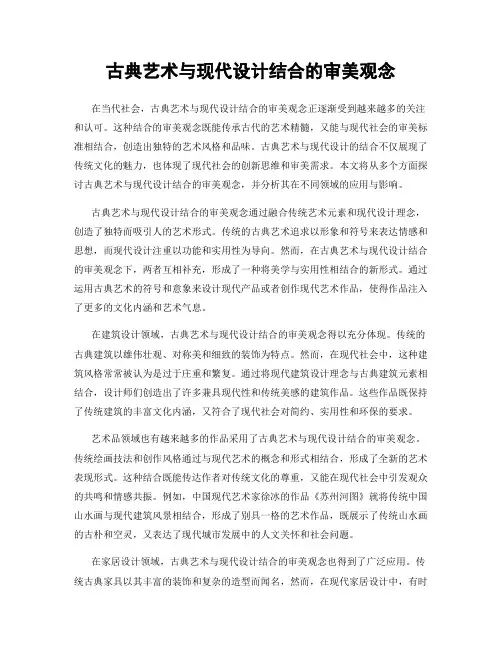 古典艺术与现代设计结合的审美观念

在当代社会，古典艺术与现代设计结合的审美观念正逐渐受到越来越多的关注和认可。这种结合的审美观念既能传承古代的艺术精髓，又能与现代社会的审美标准相结合，创造出独特的艺术风格和品味。古典艺术与现代设计的结合不仅展现了传统文化的魅力，也体现了现代社会的创新思维和审美需求。本文将从多个方面探讨古典艺术与现代设计结合的审美观念，并分析其在不同领域的应用与影响。

古典艺术与现代设计结合的审美观念通过融合传统艺术元素和现代设计理念，创造了独特而吸引人的艺术形式。传统的古典艺术追求以形象和符号来表达情感和思想，而现代设计注重以功能和实用性为导向。然而，在古典艺术与现代设计结合的审美观念下，两者互相补充，形成了一种将美学与实用性相结合的新形式。通过运用古典艺术的符号和意象来设计现代产品或者创作现代艺术作品，使得作品注入了更多的文化内涵和艺术气息。

在建筑设计领域，古典艺术与现代设计结合的审美观念得以充分体现。传统的古典建筑以雄伟壮观、对称美和细致的装饰为特点。然而，在现代社会中，这种建筑风格常常被认为是过于庄重和繁复。通过将现代建筑设计理念与古典建筑元素相结合，设计师们创造出了许多兼具现代性和传统美感的建筑作品。这些作品既保持了传统建筑的丰富文化内涵，又符合了现代社会对简约、实用性和环保的要求。

艺术品领域也有越来越多的作品采用了古典艺术与现代设计结合的审美观念。传统绘画技法和创作风格通过与现代艺术的概念和形式相结合，形成了全新的艺术表现形式。这种结合既能传达作者对传统文化的尊重，又能在现代社会中引发观众的共鸣和情感共振。例如，中国现代艺术家徐冰的作品《苏州河图》就将传统中国山水画与现代建筑风景相结合，形成了别具一格的艺术作品，既展示了传统山水画的古朴和空灵，又表达了现代城市发展中的人文关怀和社会问题。

在家居设计领域，古典艺术与现代设计结合的审美观念也得到了广泛应用。传统古典家具以其丰富的装饰和复杂的造型而闻名，然而，在现代家居设计中，有时